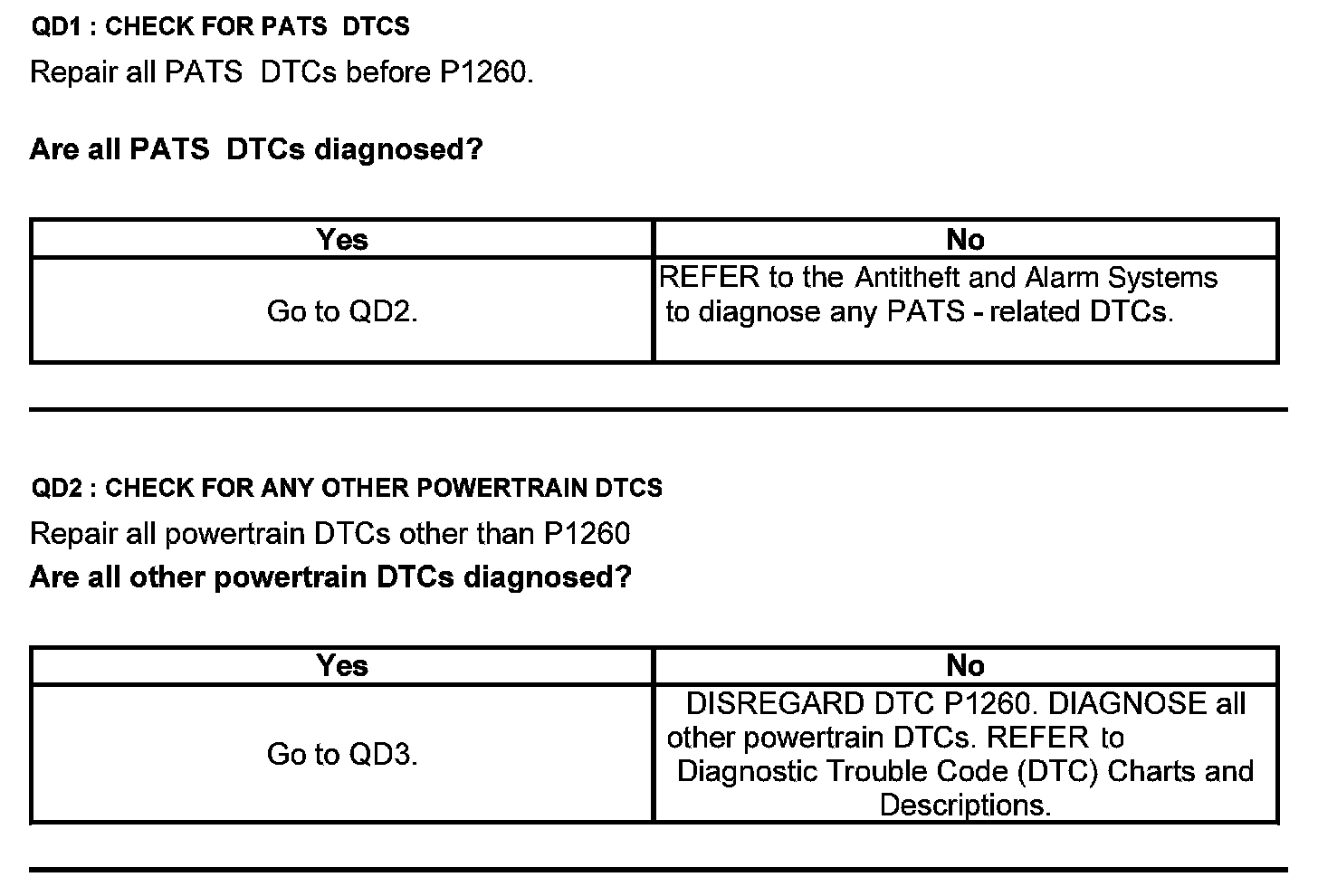 QD1 : CHECK FOR PATS DTCS

Repair all PATS DTCs before P1260.

Are all PATS DTCs diagnosed?

| Yes | No |
|---|---|
| Go to QD2. | REFER to the Antitheft and Alarm Systems to diagnose any PATS - related DTCs. |

QD2 : CHECK FOR ANY OTHER POWERTRAIN DTCS

Repair all powertrain DTCs other than P1260

Are all other powertrain DTCs diagnosed?

| Yes | No |
|---|---|
| Go to QD3. | DISREGARD DTC P1260. DIAGNOSE all other powertrain DTCs. REFER to Diagnostic Trouble Code (DTC) Charts and Descriptions. |